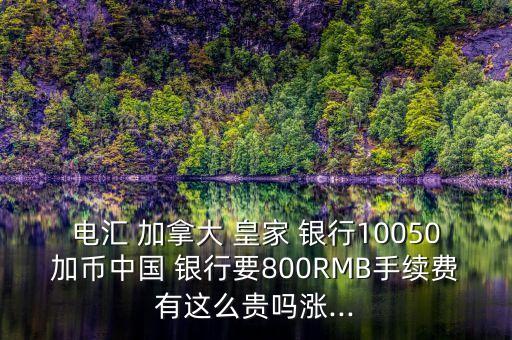 电汇 加拿大 皇家 银行10050加币中国 银行要800RMB手续费有这么贵吗涨...